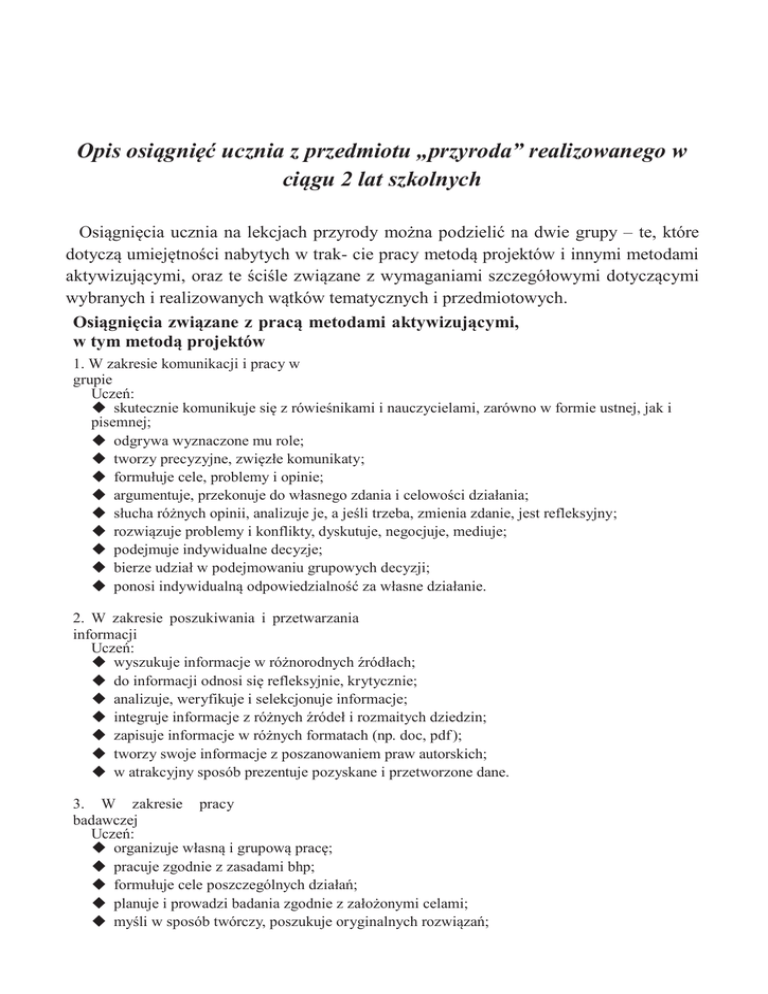 Opis osiągnięć ucznia z przedmiotu „przyroda” realizowanego w ciągu 2 lat szkolnych

Osiągnięcia ucznia na lekcjach przyrody można podzielić na dwie grupy – te, które dotyczą umiejętności nabytych w trak- cie pracy metodą projektów i innymi metodami aktywizującymi, oraz te ściśle związane z wymaganiami szczegółowymi dotyczącymi wybranych i realizowanych wątków tematycznych i przedmiotowych.

Osiągnięcia związane z pracą metodami aktywizującymi, w tym metodą projektów

1. W zakresie komunikacji i pracy w grupie
Uczeń:
◆ skutecznie komunikuje się z rówieśnikami i nauczycielami, zarówno w formie ustnej, jak i pisemnej;
◆ odgrywa wyznaczone mu role;
◆ tworzy precyzyjne, zwięzłe komunikaty;
◆ formułuje cele, problemy i opinie;
◆ argumentuje, przekonuje do własnego zdania i celowości działania;
◆ słucha różnych opinii, analizuje je, a jeśli trzeba, zmienia zdanie, jest refleksyjny;
◆ rozwiązuje problemy i konflikty, dyskutuje, negocjuje, mediuje;
◆ podejmuje indywidualne decyzje;
◆ bierze udział w podejmowaniu grupowych decyzji;
◆ ponosi indywidualną odpowiedzialność za własne działanie.

2. W zakresie poszukiwania i przetwarzania informacji
Uczeń:
◆ wyszukuje informacje w różnorodnych źródłach;
◆ do informacji odnosi się refleksyjnie, krytycznie;
◆ analizuje, weryfikuje i selekcjonuje informacje;
◆ integruje informacje z różnych źródeł i rozmaitych dziedzin;
◆ zapisuje informacje w różnych formatach (np. doc, pdf);
◆ tworzy swoje informacje z poszanowaniem praw autorskich;
◆ w atrakcyjny sposób prezentuje pozyskane i przetworzone dane.

3. W zakresie pracy badawczej
Uczeń:
◆ organizuje własną i grupową pracę;
◆ pracuje zgodnie z zasadami bhp;
◆ formułuje cele poszczególnych działań;
◆ planuje i prowadzi badania zgodnie z założonymi celami;
◆ myśli w sposób twórczy, poszukuje oryginalnych rozwiązań;